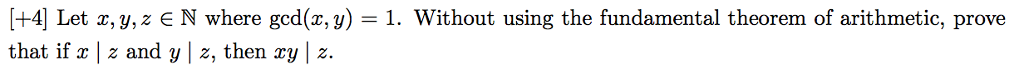 [+4] Let $x, y, z \in \mathbb{N}$ where $\gcd(x, y) = 1$. Without using the fundamental theorem of arithmetic, prove that if $x \mid z$ and $y \mid z$, then $xy \mid z$.